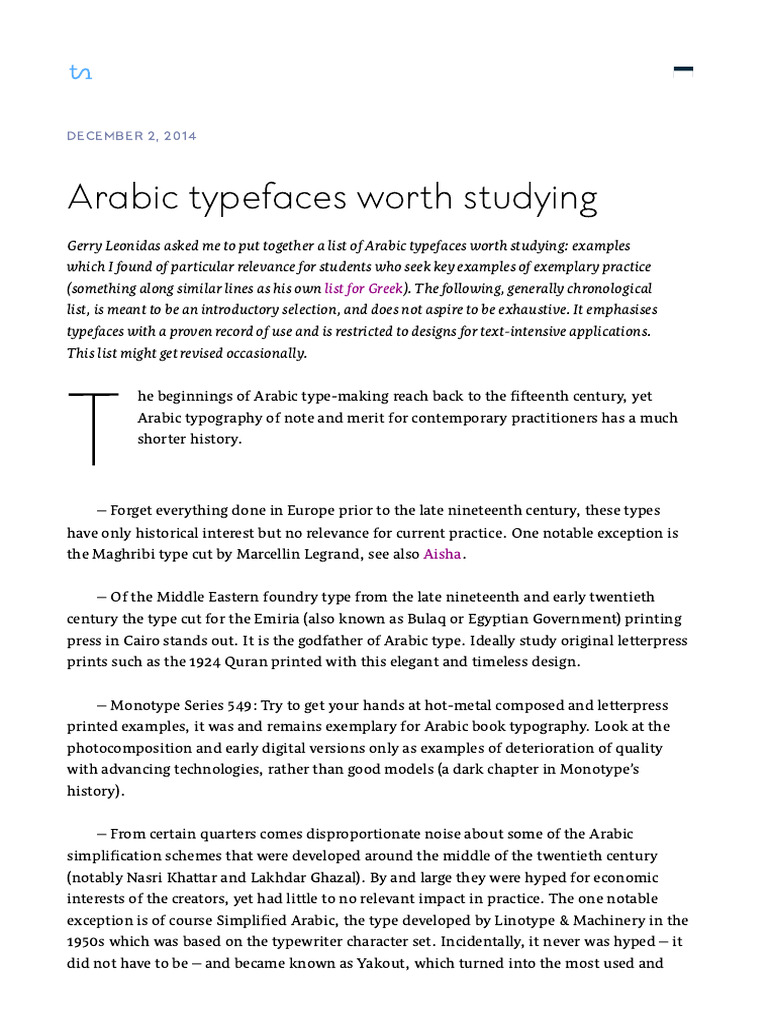 tn

DECEMBER 2, 2014

Arabic typefaces worth studying

Gerry Leonidas asked me to put together a list of Arabic typefaces worth studying: examples which I found of particular relevance for students who seek key examples of exemplary practice (something along similar lines as his own list for Greek). The following, generally chronological list, is meant to be an introductory selection, and does not aspire to be exhaustive. It emphasises typefaces with a proven record of use and is restricted to designs for text-intensive applications. This list might get revised occasionally.

The beginnings of Arabic type-making reach back to the fifteenth century, yet Arabic typography of note and merit for contemporary practitioners has a much shorter history.

— Forget everything done in Europe prior to the late nineteenth century, these types have only historical interest but no relevance for current practice. One notable exception is the Maghribi type cut by Marcellin Legrand, see also Aisha.

— Of the Middle Eastern foundry type from the late nineteenth and early twentieth century the type cut for the Emiria (also known as Bulaq or Egyptian Government) printing press in Cairo stands out. It is the godfather of Arabic type. Ideally study original letterpress prints such as the 1924 Quran printed with this elegant and timeless design.

— Monotype Series 549: Try to get your hands at hot-metal composed and letterpress printed examples, it was and remains exemplary for Arabic book typography. Look at the photocomposition and early digital versions only as examples of deterioration of quality with advancing technologies, rather than good models (a dark chapter in Monotype's history).

— From certain quarters comes disproportionate noise about some of the Arabic simplification schemes that were developed around the middle of the twentieth century (notably Nasri Khattar and Lakhdar Ghazal). By and large they were hyped for economic interests of the creators, yet had little to no relevant impact in practice. The one notable exception is of course Simplified Arabic, the type developed by Linotype & Machinery in the 1950s which was based on the typewriter character set. Incidentally, it never was hyped — it did not have to be — and became known as Yakout, which turned into the most used and